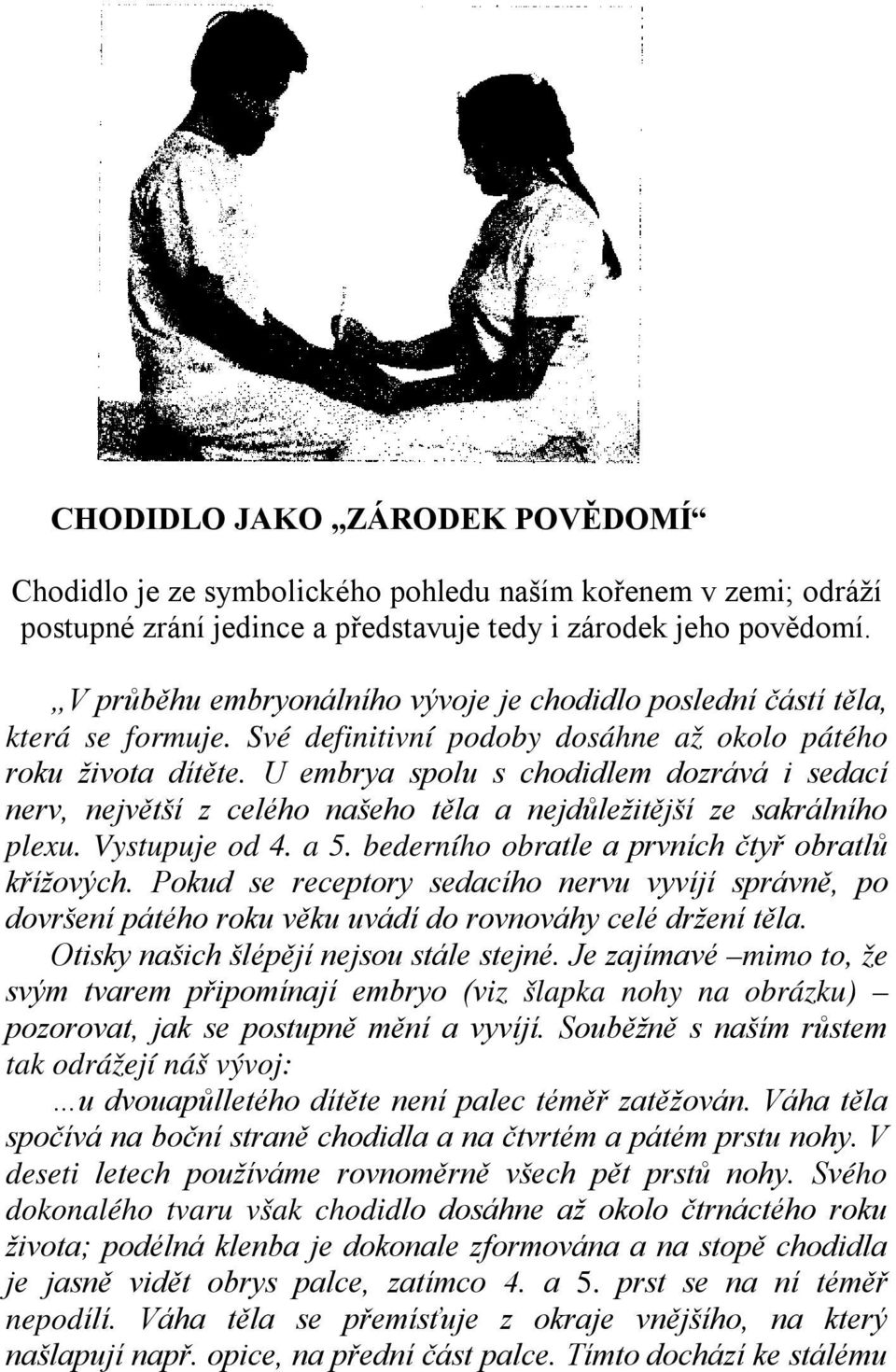 CHODIDLO JAKO „ZÁRODEK POVĚDOMÍ“

Chodidlo je ze symbolického pohledu naším kořenem v zemi; odráží postupné zrání jedince a představuje tedy i zárodek jeho povědomí.

„V průběhu embryonálního vývoje je chodidlo poslední částí těla, která se formuje. Své definitivní podoby dosáhne až okolo pátého roku života dítěte. U embrya spolu s chodidlem dozrává i sedací nerv, největší z celého našeho těla a nejdůležitější ze sakrálního plexu. Vystupuje od 4. a 5. bederního obratle a prvních čtyř obratlů křížových. Pokud se receptory sedacího nervu vyvíjí správně, po dovršení pátého roku věku uvádí do rovnováhy celé držení těla.

Otisky našich šlépějí nejsou stále stejné. Je zajímavé –mimo to, že svým tvarem připomínají embryo (viz šlapka nohy na obrázku) – pozorovat, jak se postupně mění a vyvíjí. Souběžně s naším růstem tak odrážejí náš vývoj:

...u dvouapůlletého dítěte není palec téměř zatěžován. Váha těla spočívá na boční straně chodidla a na čtvrtém a pátém prstu nohy. V deseti letech používáme rovnoměrně všech pět prstů nohy. Svého dokonalého tvaru však chodidlo dosáhne až okolo čtrnáctého roku života; podélná klenba je dokonale zformována a na stopě chodidla je jasně vidět obrys palce, zatímco 4. a 5. prst se na ní téměř nepodílí. Váha těla se přemísťuje z okraje vnějšího, na který našlapují např. opice, na přední část palce. Tímto dochází ke stálému